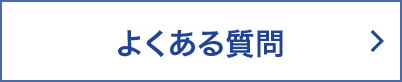 よくある質問 >